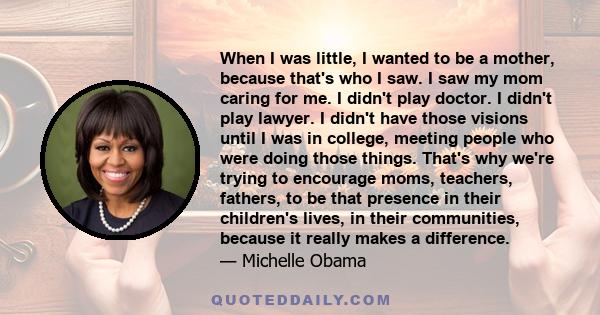 When I was little, I wanted to be a mother, because that's who I saw. I saw my mom caring for me. I didn't play doctor. I didn't play lawyer. I didn't have those visions until I was in college, meeting people who were doing those things. That's why we're trying to encourage moms, teachers, fathers, to be that presence in their children's lives, in their communities, because it really makes a difference.
— Michelle Obama

QUOTEDDAILY.COM